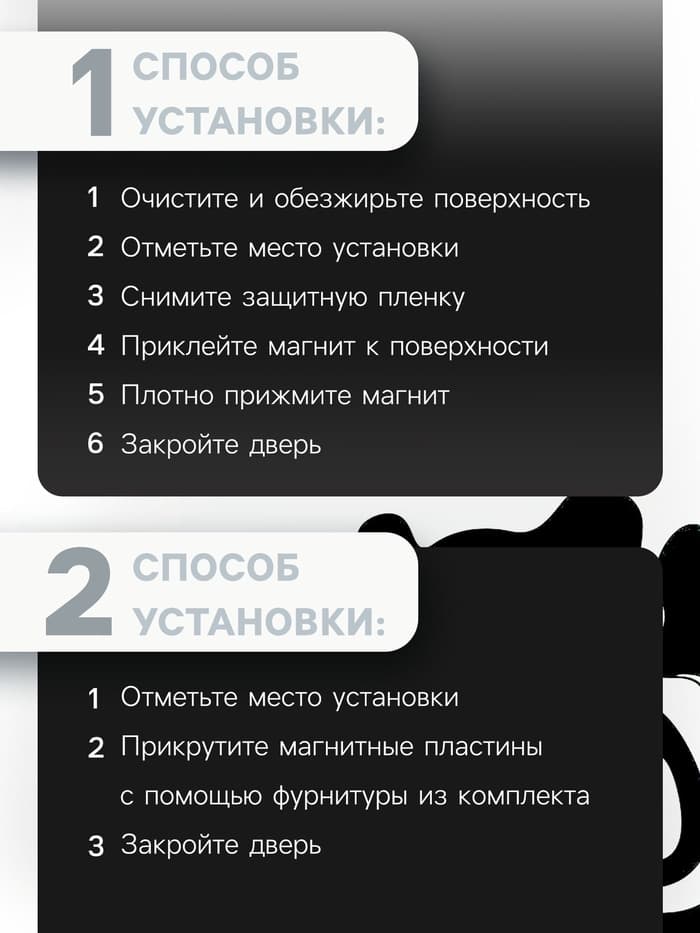 1 СПОСОБ УСТАНОВКИ:

1 Очистите и обезжирьте поверхность
2 Отметьте место установки
3 Снимите защитную пленку
4 Приклейте магнит к поверхности
5 Плотно прижмите магнит
6 Закройте дверь

2 СПОСОБ УСТАНОВКИ:

1 Отметьте место установки
2 Прикрутите магнитные пластины с помощью фурнитуры из комплекта
3 Закройте дверь